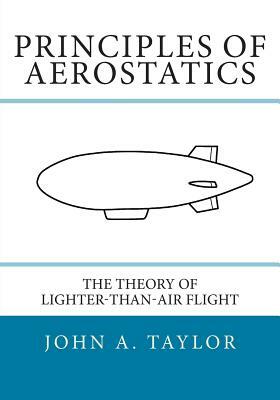 PRINCIPLES OF AEROSTATICS

THE THEORY OF LIGHTER-THAN-AIR FLIGHT

JOHN A. TAYLOR